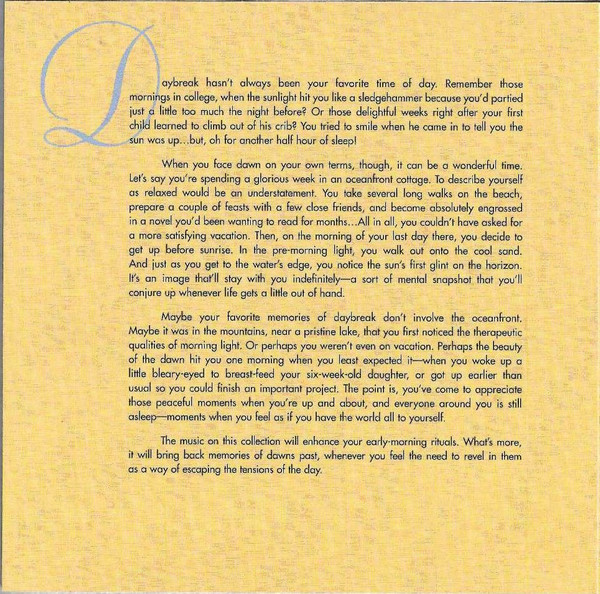 Daybreak hasn't always been your favorite time of day. Remember those mornings in college, when the sunlight hit you like a sledgehammer because you'd partied just a little too much the night before? Or those delightful weeks right after your first child learned to climb out of his crib? You tried to smile when he came in to tell you the sun was up...but, oh for another half hour of sleep!

When you face dawn on your own terms, though, it can be a wonderful time. Let's say you're spending a glorious week in an oceanfront cottage. To describe yourself as relaxed would be an understatement. You take several long walks on the beach, prepare a couple of feasts with a few close friends, and become absolutely engrossed in a novel you'd been wanting to read for months...All in all, you couldn't have asked for a more satisfying vacation. Then, on the morning of your last day there, you decide to get up before sunrise. In the pre-morning light, you walk out onto the cool sand. And just as you get to the water's edge, you notice the sun's first glint on the horizon. It's an image that'll stay with you indefinitely—a sort of mental snapshot that you'll conjure up whenever life gets a little out of hand.

Maybe your favorite memories of daybreak don't involve the oceanfront. Maybe it was in the mountains, near a pristine lake, that you first noticed the therapeutic qualities of morning light. Or perhaps you weren't even on vacation. Perhaps the beauty of the dawn hit you one morning when you least expected it—when you woke up a little bleary-eyed to breast-feed your six-week-old daughter, or got up earlier than usual so you could finish an important project. The point is, you've come to appreciate those peaceful moments when you're up and about, and everyone around you is still asleep—moments when you feel as if you have the world all to yourself.

The music on this collection will enhance your early-morning rituals. What's more, it will bring back memories of dawns past, whenever you feel the need to revel in them as a way of escaping the tensions of the day.